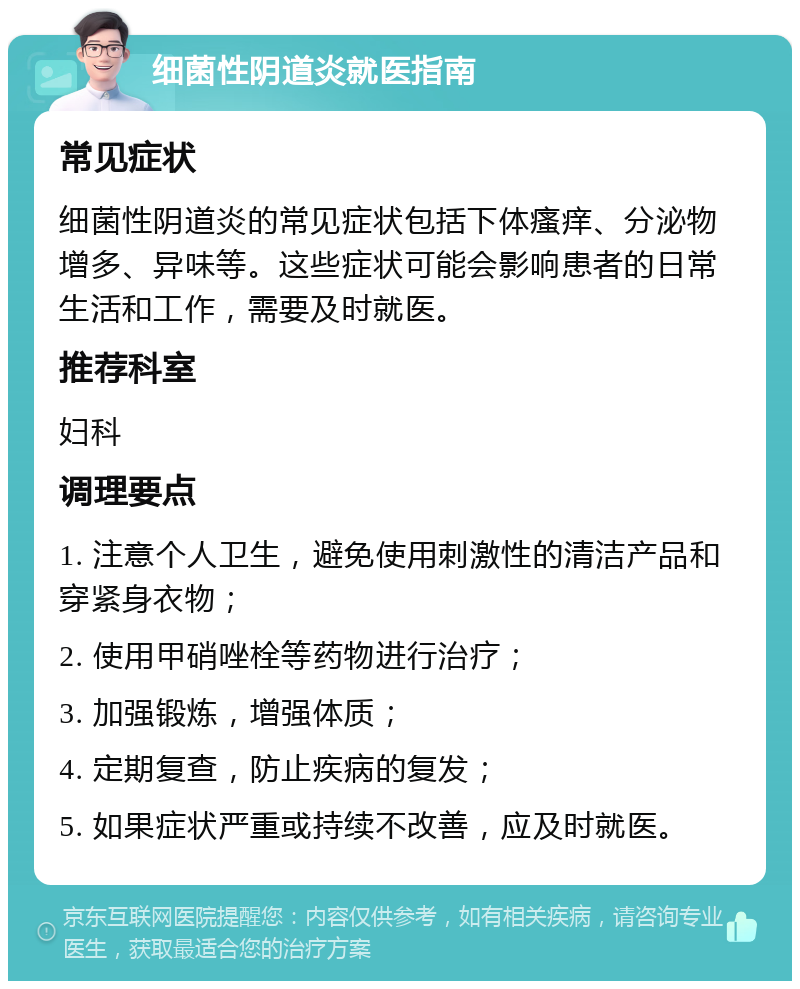 细菌性阴道炎就医指南

常见症状

细菌性阴道炎的常见症状包括下体瘙痒、分泌物增多、异味等。这些症状可能会影响患者的日常生活和工作，需要及时就医。

推荐科室

妇科

调理要点

1. 注意个人卫生，避免使用刺激性的清洁产品和穿紧身衣物；

2. 使用甲硝唑栓等药物进行治疗；

3. 加强锻炼，增强体质；

4. 定期复查，防止疾病的复发；

5. 如果症状严重或持续不改善，应及时就医。

京东互联网医院提醒您：内容仅供参考，如有相关疾病，请咨询专业医生，获取最适合您的治疗方案